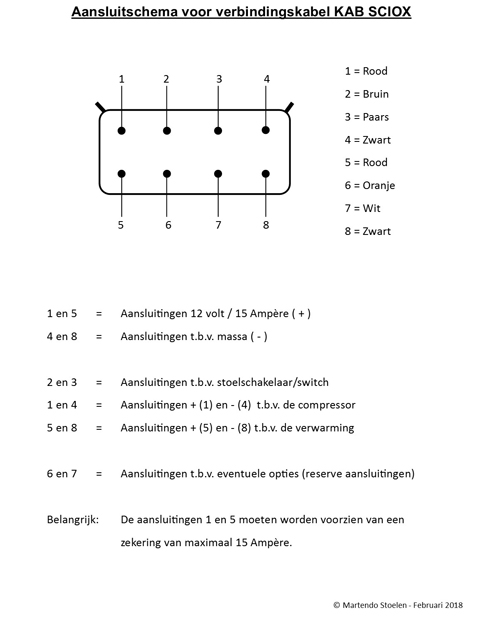 Aansluitschema voor verbindingskabel KAB SCIOX

1 2 3 4

5 6 7 8

1 = Rood
2 = Bruin
3 = Paars
4 = Zwart
5 = Rood
6 = Oranje
7 = Wit
8 = Zwart

1 en 5 = Aansluitingen 12 volt / 15 Ampère ( + )
4 en 8 = Aansluitingen t.b.v. massa ( - )

2 en 3 = Aansluitingen t.b.v. stoelschakelaar/switch
1 en 4 = Aansluitingen + (1) en - (4) t.b.v. de compressor
5 en 8 = Aansluitingen + (5) en - (8) t.b.v. de verwarming

6 en 7 = Aansluitingen t.b.v. eventuele opties (reserve aansluitingen)

Belangrijk: De aansluitingen 1 en 5 moeten worden voorzien van een zekering van maximaal 15 Ampère.

© Martendo Stoelen - Februari 2018